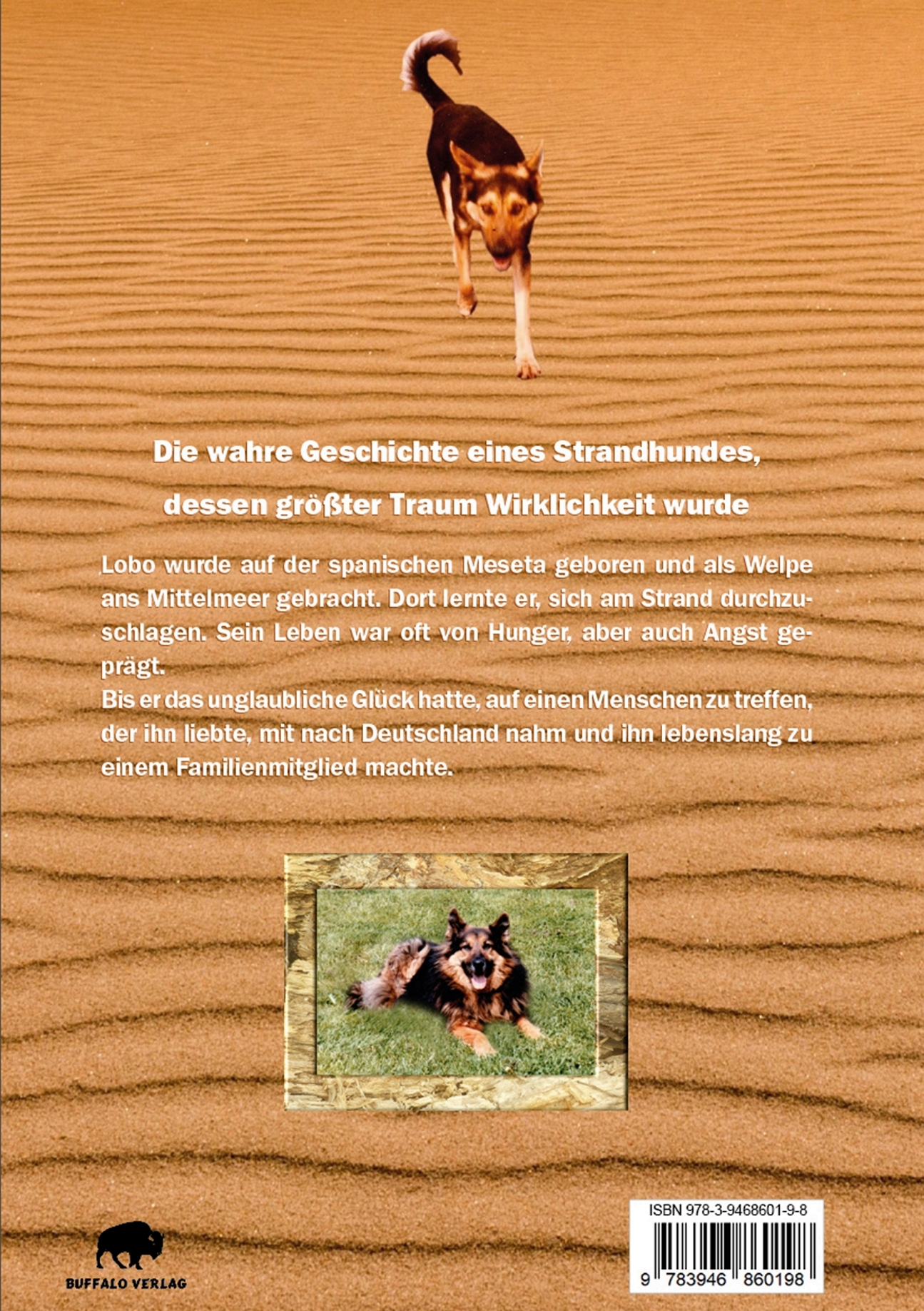 Die wahre Geschichte eines Strandhundes,

dessen größter Traum Wirklichkeit wurde

Lobo wurde auf der spanischen Meseta geboren und als Welpe ans Mittelmeer gebracht. Dort lernte er, sich am Strand durchzuschlagen. Sein Leben war oft von Hunger, aber auch Angst geprägt.
Bis er das unglaubliche Glück hatte, auf einen Menschen zu treffen, der ihn liebte, mit nach Deutschland nahm und ihn lebenslang zu einem Familienmitglied machte.

BUFFALO VERLAG

ISBN 978-3-9468601-9-8

9 783946 860198